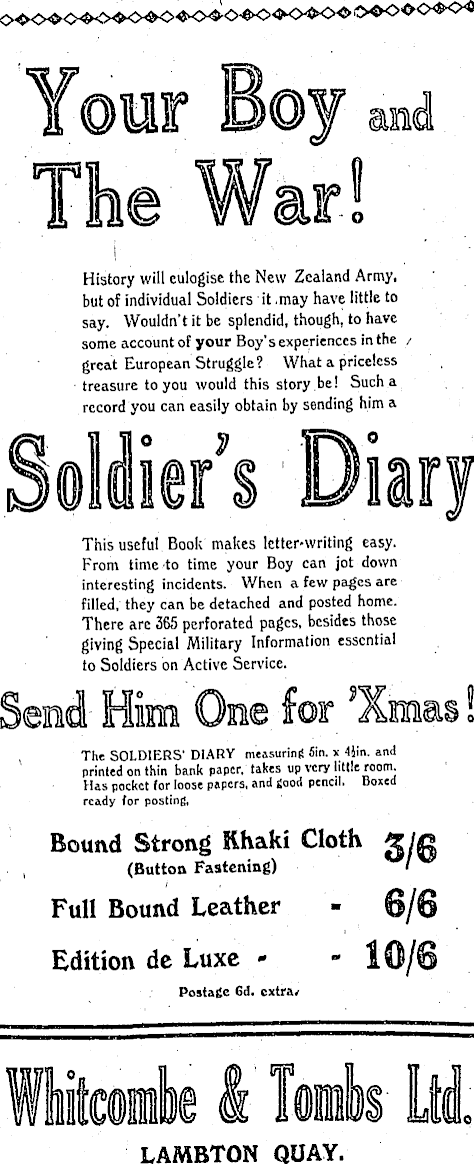 Your Boy and The War!

History will eulogise the New Zealand Army, but of individual Soldiers it may have little to say. Wouldn't it be splendid, though, to have some account of your Boy's experiences in the great European Struggle? What a priceless treasure to you would this story be! Such a record you can easily obtain by sending him a

Soldier's Diary

This useful Book makes letter-writing easy. From time to time your Boy can jot down interesting incidents. When a few pages are filled, they can be detached and posted home. There are 365 perforated pages, besides those giving Special Military Information essential to Soldiers on Active Service.

Send Him One for 'Xmas!

The SOLDIERS' DIARY measuring 5in. x 4½in. and printed on thin bank paper, takes up very little room. Has pocket for loose papers, and good pencil. Boxed ready for posting.

Bound Strong Khaki Cloth 3/6
(Button Fastening)

Full Bound Leather - 6/6

Edition de Luxe - - 10/6

Postage 6d. extra.

Whitcombe & Tombs Ltd.

LAMBTON QUAY.